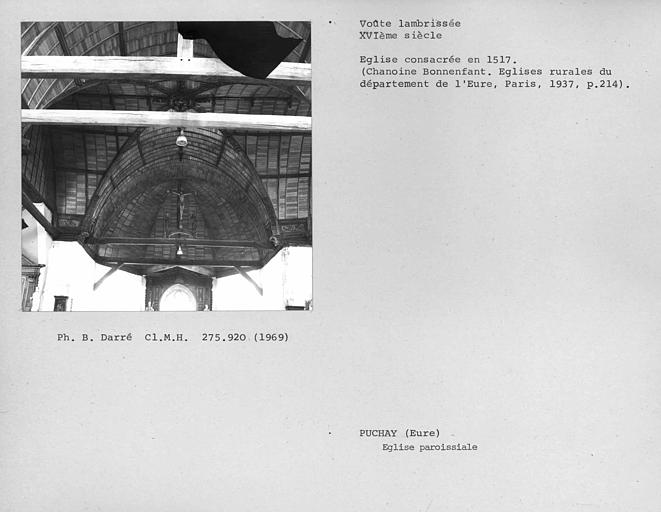 Voûte lambrissée
XVIème siècle

Eglise consacrée en 1517.
(Chanoine Bonnenfant. Eglises rurales du département de l'Eure, Paris, 1937, p.214).

Ph. B. Darré Cl.M.H. 275.920 (1969)

PUCHAY (Eure)
Eglise paroissiale